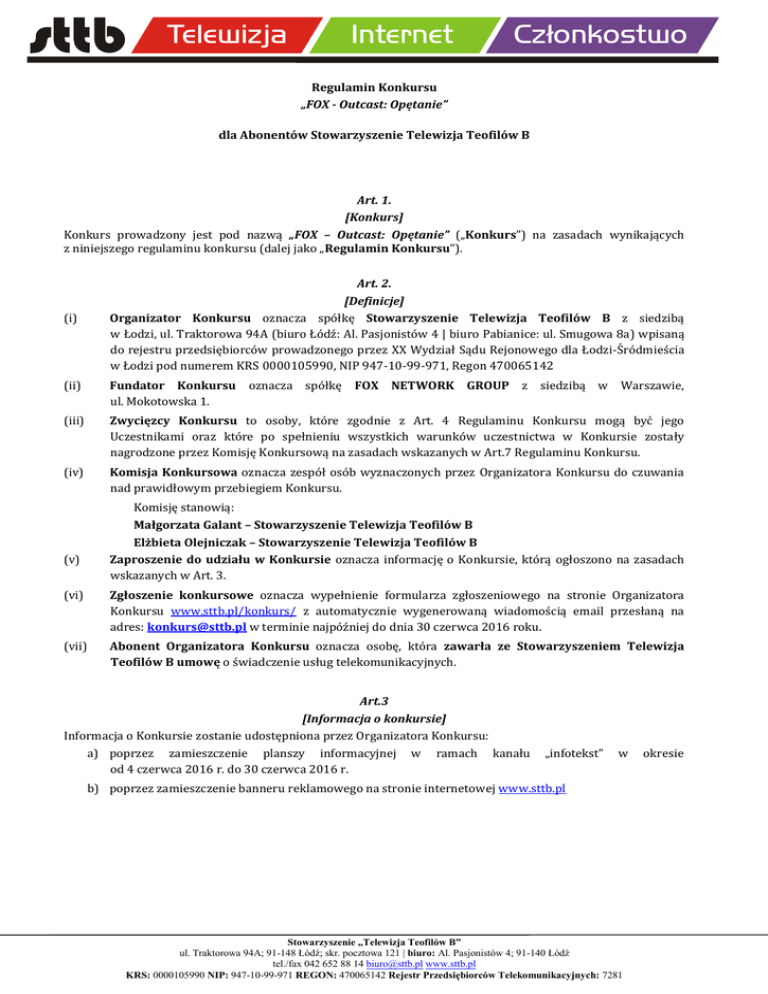 sttb Telewizja Internet Członkostwo

Regulamin Konkursu
„FOX - Outcast: Opętanie"

dla Abonentów Stowarzyszenie Telewizja Teofilów B

Art. 1.
[Konkurs]
Konkurs prowadzony jest pod nazwą „FOX – Outcast: Opętanie" („Konkurs") na zasadach wynikających z niniejszego regulaminu konkursu (dalej jako „Regulamin Konkursu").

Art. 2.
[Definicje]
(i) Organizator Konkursu oznacza spółkę Stowarzyszenie Telewizja Teofilów B z siedzibą w Łodzi, ul. Traktorowa 94A (biuro Łódź: Al. Pasjonistów 4 | biuro Pabianice: ul. Smugowa 8a) wpisaną do rejestru przedsiębiorców prowadzonego przez XX Wydział Sądu Rejonowego dla Łodzi-Śródmieścia w Łodzi pod numerem KRS 0000105990, NIP 947-10-99-971, Regon 470065142

(ii) Fundator Konkursu oznacza spółkę FOX NETWORK GROUP z siedzibą w Warszawie, ul. Mokotowska 1.

(iii) Zwycięzcy Konkursu to osoby, które zgodnie z Art. 4 Regulaminu Konkursu mogą być jego Uczestnikami oraz które po spełnieniu wszystkich warunków uczestnictwa w Konkursie zostały nagrodzone przez Komisję Konkursową na zasadach wskazanych w Art.7 Regulaminu Konkursu.

(iv) Komisja Konkursowa oznacza zespół osób wyznaczonych przez Organizatora Konkursu do czuwania nad prawidłowym przebiegiem Konkursu.
Komisję stanowią:
Małgorzata Galant – Stowarzyszenie Telewizja Teofilów B
Elżbieta Olejniczak – Stowarzyszenie Telewizja Teofilów B

(v) Zaproszenie do udziału w Konkursie oznacza informację o Konkursie, którą ogłoszono na zasadach wskazanych w Art. 3.

(vi) Zgłoszenie konkursowe oznacza wypełnienie formularza zgłoszeniowego na stronie Organizatora Konkursu www.sttb.pl/konkurs/ z automatycznie wygenerowaną wiadomością email przesłaną na adres: konkurs@sttb.pl w terminie najpóźniej do dnia 30 czerwca 2016 roku.

(vii) Abonent Organizatora Konkursu oznacza osobę, która zawarła ze Stowarzyszeniem Telewizja Teofilów B umowę o świadczenie usług telekomunikacyjnych.

Art.3
[Informacja o konkursie]
Informacja o Konkursie zostanie udostępniona przez Organizatora Konkursu:
a) poprzez zamieszczenie planszy informacyjnej w ramach kanału „infotekst" w okresie od 4 czerwca 2016 r. do 30 czerwca 2016 r.
b) poprzez zamieszczenie banneru reklamowego na stronie internetowej www.sttb.pl

Stowarzyszenie „Telewizja Teofilów B"
ul. Traktorowa 94A; 91-148 Łódź; skr. pocztowa 121 | biuro: Al. Pasjonistów 4; 91-140 Łódź
tel./fax 042 652 88 14 biuro@sttb.pl www.sttb.pl
KRS: 0000105990 NIP: 947-10-99-971 REGON: 470065142 Rejestr Przedsiębiorców Telekomunikacyjnych: 7281